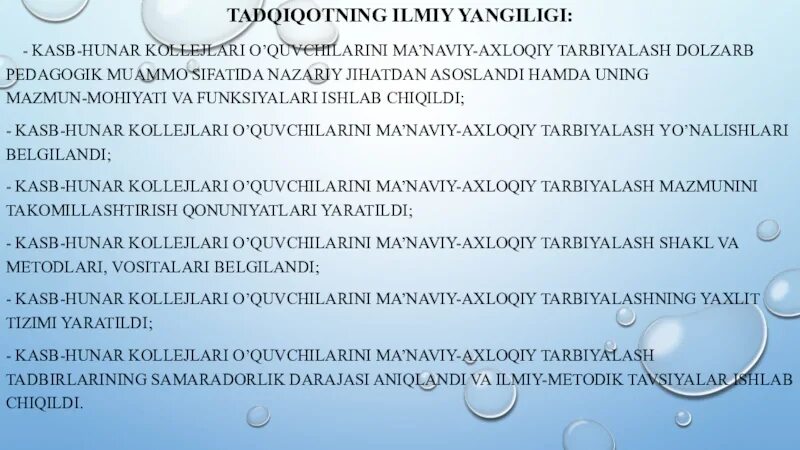 TADQIQOTNING ILMIY YANGILIGI:

- KASB-HUNAR KOLLEJLARI O'QUVCHILARINI MA'NAVIY-AXLOQIY TARBIYALASH DOLZARB PEDAGOGIK MUAMMO SIFATIDA NAZARIY JIHATDAN ASOSLANDI HAMDA UNING MAZMUN-MOHIYATI VA FUNKSIYALARI ISHLAB CHIQILDI;

- KASB-HUNAR KOLLEJLARI O'QUVCHILARINI MA'NAVIY-AXLOQIY TARBIYALASH YO'NALISHLARI BELGILANDI;

- KASB-HUNAR KOLLEJLARI O'QUVCHILARINI MA'NAVIY-AXLOQIY TARBIYALASH MAZMUNINI TAKOMILLASHTIRISH QONUNIYATLARI YARATILDI;

- KASB-HUNAR KOLLEJLARI O'QUVCHILARINI MA'NAVIY-AXLOQIY TARBIYALASH SHAKL VA METODLARI, VOSITALARI BELGILANDI;

- KASB-HUNAR KOLLEJLARI O'QUVCHILARINI MA'NAVIY-AXLOQIY TARBIYALASHNING YAXLIT TIZIMI YARATILDI;

- KASB-HUNAR KOLLEJLARI O'QUVCHILARINI MA'NAVIY-AXLOQIY TARBIYALASH TADBIRLARINING SAMARADORLIK DARAJASI ANIQLANDI VA ILMIY-METODIK TAVSIYALAR ISHLAB CHIQILDI.